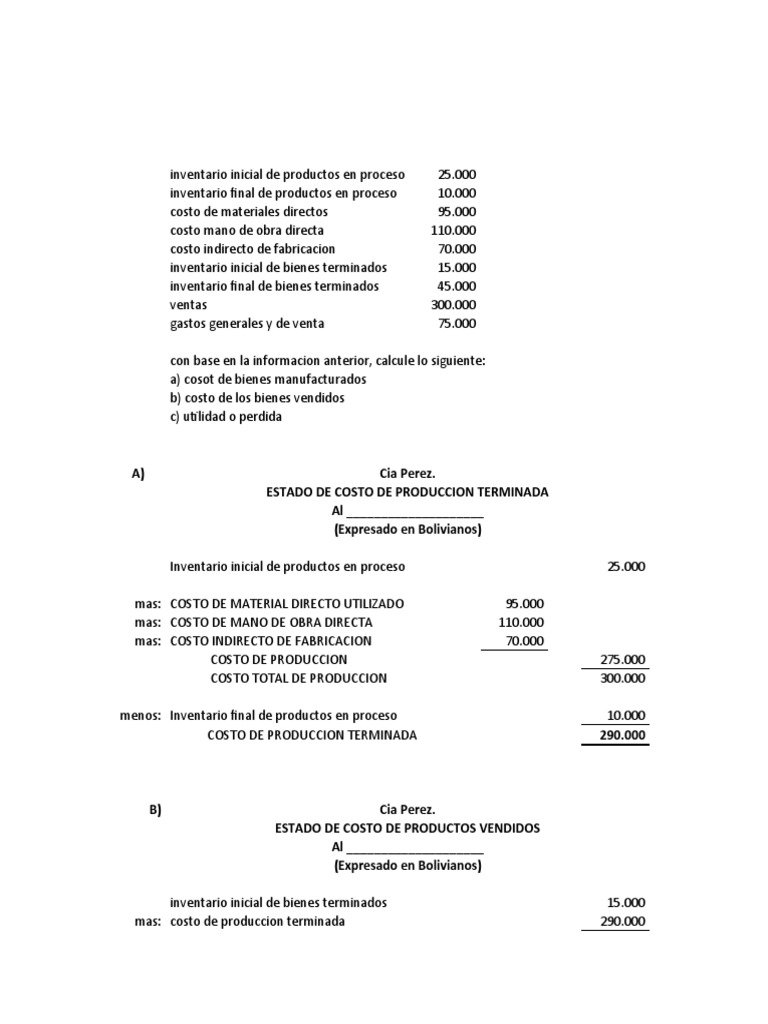 | | |
|---|---|
| inventario inicial de productos en proceso | 25.000 |
| inventario final de productos en proceso | 10.000 |
| costo de materiales directos | 95.000 |
| costo mano de obra directa | 110.000 |
| costo indirecto de fabricacion | 70.000 |
| inventario inicial de bienes terminados | 15.000 |
| inventario final de bienes terminados | 45.000 |
| ventas | 300.000 |
| gastos generales y de venta | 75.000 |

con base en la informacion anterior, calcule lo siguiente:
a) cosot de bienes manufacturados
b) costo de los bienes vendidos
c) utilidad o perdida

A)

Cia Perez.
ESTADO DE COSTO DE PRODUCCION TERMINADA
Al ____________________
(Expresado en Bolivianos)

| | | | |
|---|---|---|---|
| | Inventario inicial de productos en proceso | | 25.000 |
| mas: | COSTO DE MATERIAL DIRECTO UTILIZADO | 95.000 | |
| mas: | COSTO DE MANO DE OBRA DIRECTA | 110.000 | |
| mas: | COSTO INDIRECTO DE FABRICACION | 70.000 | |
| | COSTO DE PRODUCCION | | 275.000 |
| | COSTO TOTAL DE PRODUCCION | | 300.000 |
| menos: | Inventario final de productos en proceso | | 10.000 |
| | COSTO DE PRODUCCION TERMINADA | | 290.000 |

B)

Cia Perez.
ESTADO DE COSTO DE PRODUCTOS VENDIDOS
Al ____________________
(Expresado en Bolivianos)

| | | |
|---|---|---|
| | inventario inicial de bienes terminados | 15.000 |
| mas: | costo de produccion terminada | 290.000 |